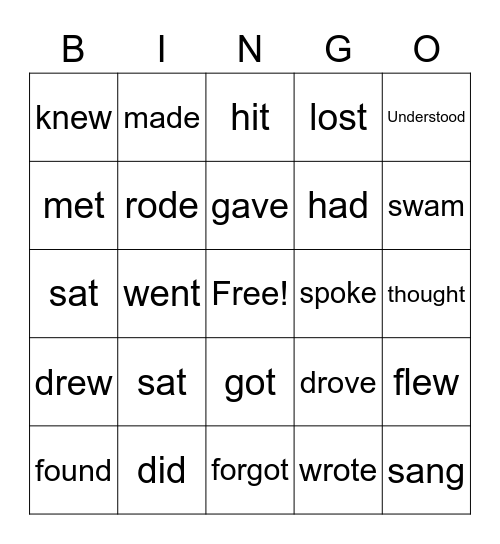 | B | I | N | G | O |
|---|---|---|---|---|
| knew | made | hit | lost | Understood |
| met | rode | gave | had | swam |
| sat | went | Free! | spoke | thought |
| drew | sat | got | drove | flew |
| found | did | forgot | wrote | sang |